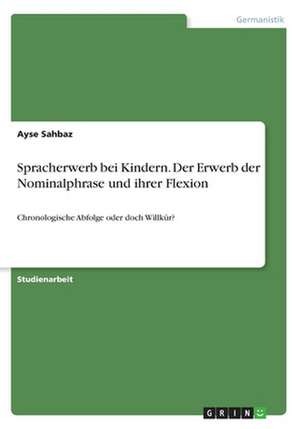 Germanistik

Ayse Sahbaz

Spracherwerb bei Kindern. Der Erwerb der Nominalphrase und ihrer Flexion

Chronologische Abfolge oder doch Willkür?

Studienarbeit

GRIN